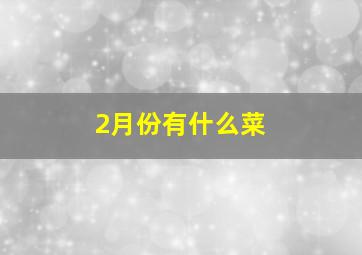 2月份有什么菜